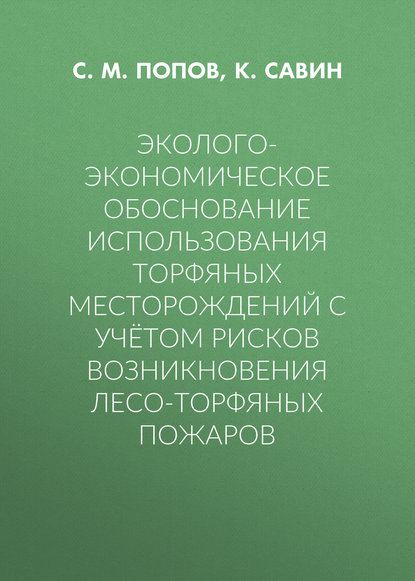 С. М. ПОПОВ, К. САВИН

ЭКОЛОГО-ЭКОНОМИЧЕСКОЕ ОБОСНОВАНИЕ ИСПОЛЬЗОВАНИЯ ТОРФЯНЫХ МЕСТОРОЖДЕНИЙ С УЧЁТОМ РИСКОВ ВОЗНИКНОВЕНИЯ ЛЕСО-ТОРФЯНЫХ ПОЖАРОВ